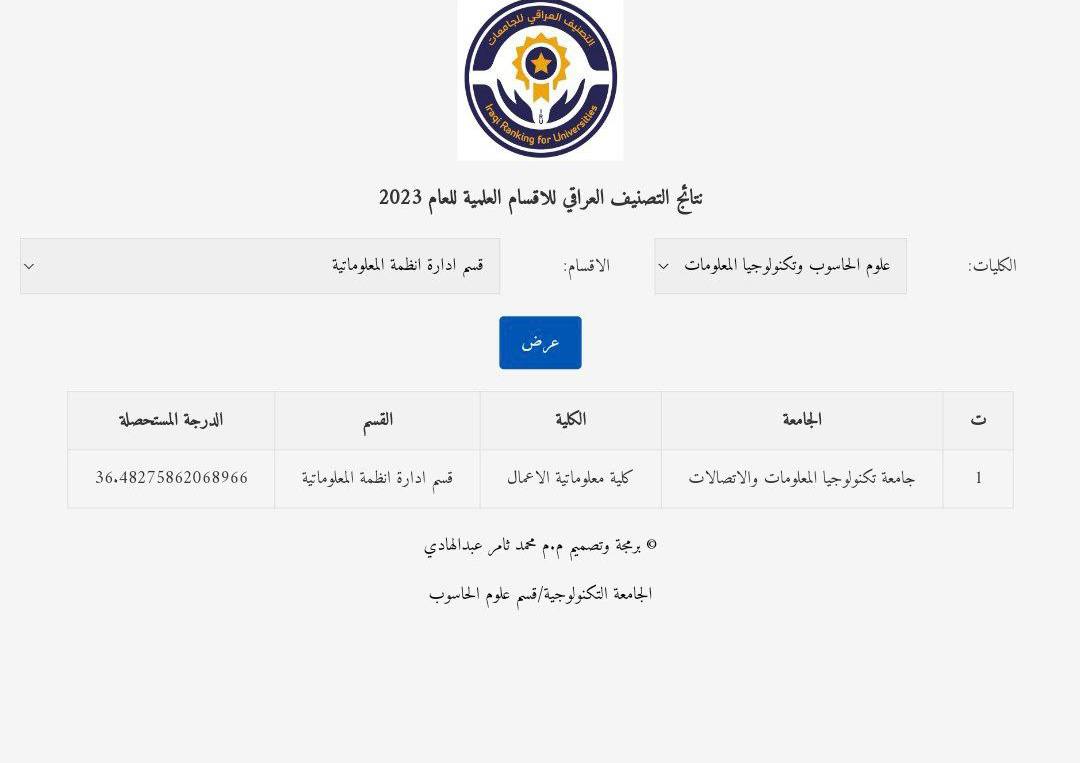 التصنيف العراقي للجامعات
Iraqi Ranking for Universities

نتائج التصنيف العراقي للاقسام العلمية للعام 2023

الكليات: علوم الحاسوب وتكنولوجيا المعلومات

الاقسام: قسم ادارة انظمة المعلوماتية

عرض

| ت | الجامعة | الكلية | القسم | الدرجة المستحصلة |
|---|---|---|---|---|
| 1 | جامعة تكنولوجيا المعلومات والاتصالات | كلية معلوماتية الاعمال | قسم ادارة انظمة المعلوماتية | 36.48275862068966 |

© برمجة وتصميم م.م محمد ثامر عبدالهادي

الجامعة التكنولوجية/قسم علوم الحاسوب